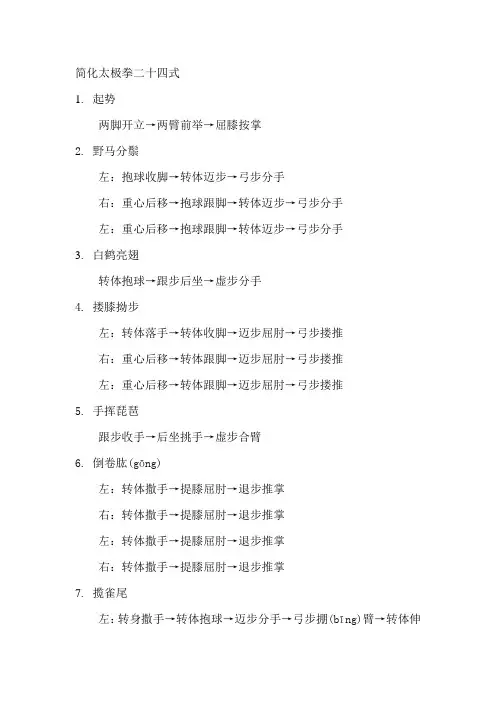 简化太极拳二十四式

1. 起势

两脚开立→两臂前举→屈膝按掌

2. 野马分鬃

左：抱球收脚→转体迈步→弓步分手

右：重心后移→抱球跟脚→转体迈步→弓步分手

左：重心后移→抱球跟脚→转体迈步→弓步分手

3. 白鹤亮翅

转体抱球→跟步后坐→虚步分手

4. 搂膝拗步

左：转体落手→转体收脚→迈步屈肘→弓步搂推

右：重心后移→转体跟脚→迈步屈肘→弓步搂推

左：重心后移→转体跟脚→迈步屈肘→弓步搂推

5. 手挥琵琶

跟步收手→后坐挑手→虚步合臂

6. 倒卷肱(gōng)

左：转体撤手→提膝屈肘→退步推掌

右：转体撤手→提膝屈肘→退步推掌

左：转体撤手→提膝屈肘→退步推掌

右：转体撤手→提膝屈肘→退步推掌

7. 揽雀尾

左：转身撤手→转体抱球→迈步分手→弓步掤(bīng)臂→转体伸